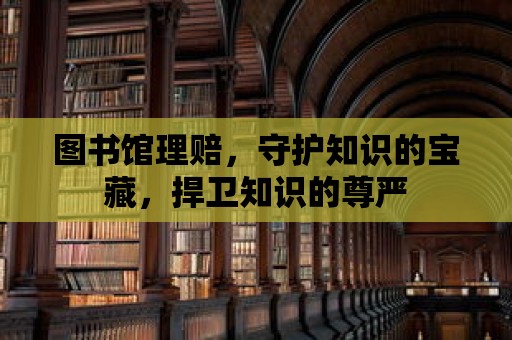 图书馆理赔，守护知识的宝藏，捍卫知识的尊严